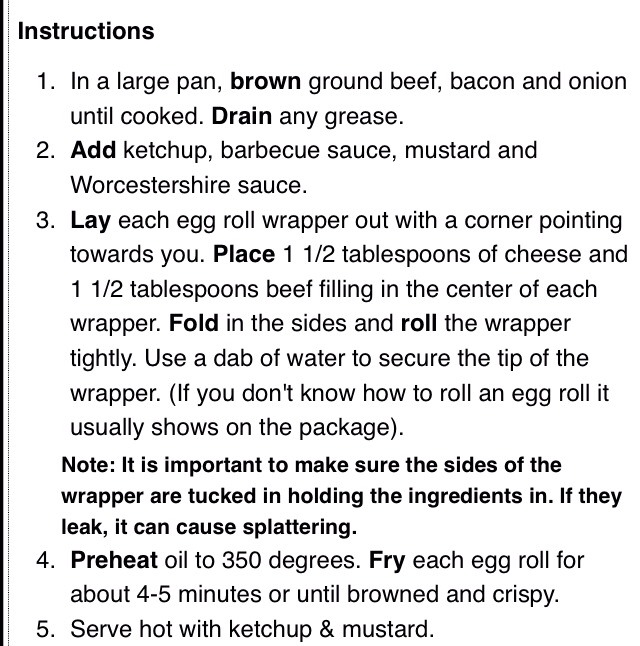 Instructions

1. In a large pan, brown ground beef, bacon and onion until cooked. Drain any grease.
2. Add ketchup, barbecue sauce, mustard and Worcestershire sauce.
3. Lay each egg roll wrapper out with a corner pointing towards you. Place 1 1/2 tablespoons of cheese and 1 1/2 tablespoons beef filling in the center of each wrapper. Fold in the sides and roll the wrapper tightly. Use a dab of water to secure the tip of the wrapper. (If you don't know how to roll an egg roll it usually shows on the package).

Note: It is important to make sure the sides of the wrapper are tucked in holding the ingredients in. If they leak, it can cause splattering.

4. Preheat oil to 350 degrees. Fry each egg roll for about 4-5 minutes or until browned and crispy.
5. Serve hot with ketchup & mustard.